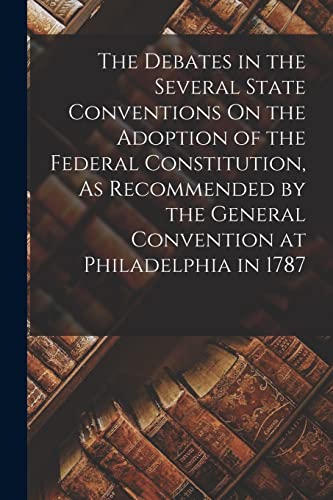 The Debates in the Several State Conventions On the Adoption of the Federal Constitution, As Recommended by the General Convention at Philadelphia in 1787